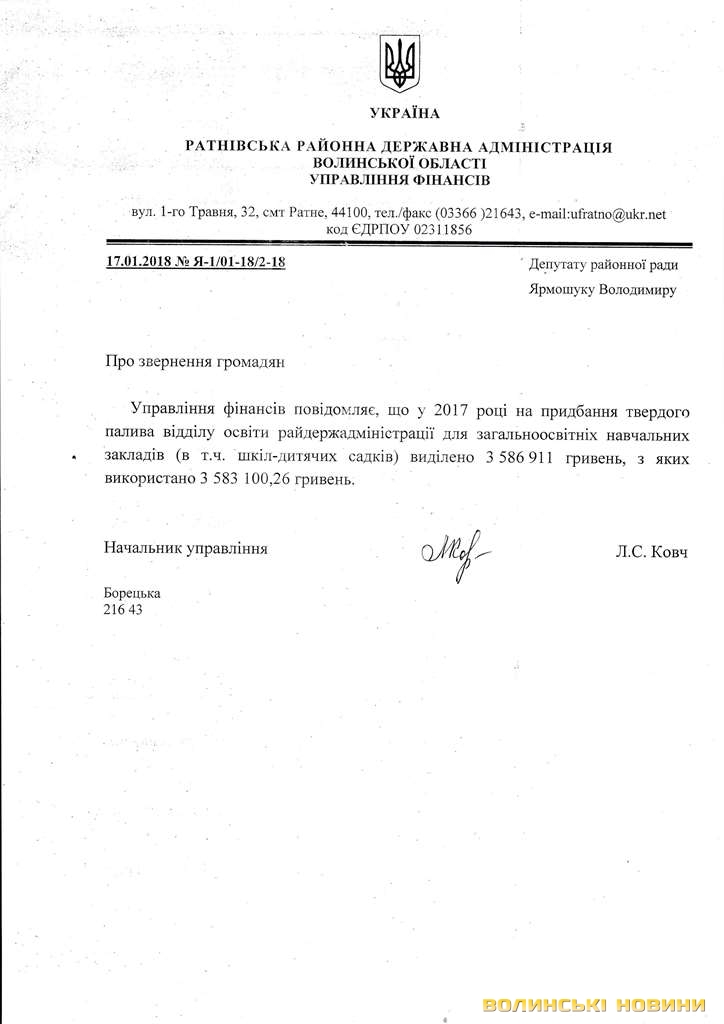 УКРАЇНА

РАТНІВСЬКА РАЙОННА ДЕРЖАВНА АДМІНІСТРАЦІЯ
ВОЛИНСЬКОЇ ОБЛАСТІ
УПРАВЛІННЯ ФІНАНСІВ

вул. 1-го Травня, 32, смт Ратне, 44100, тел./факс (03366 )21643, e-mail:ufratno@ukr.net
код ЄДРПОУ 02311856

17.01.2018 № Я-1/01-18/2-18

Депутату районної ради
Ярмошуку Володимиру

Про звернення громадян

Управління фінансів повідомляє, що у 2017 році на придбання твердого палива відділу освіти райдержадміністрації для загальноосвітніх навчальних закладів (в т.ч. шкіл-дитячих садків) виділено 3 586 911 гривень, з яких використано 3 583 100,26 гривень.

Начальник управління

Л.С. Ковч

Борецька
216 43

ВОЛИНСЬКІ НОВИНИ